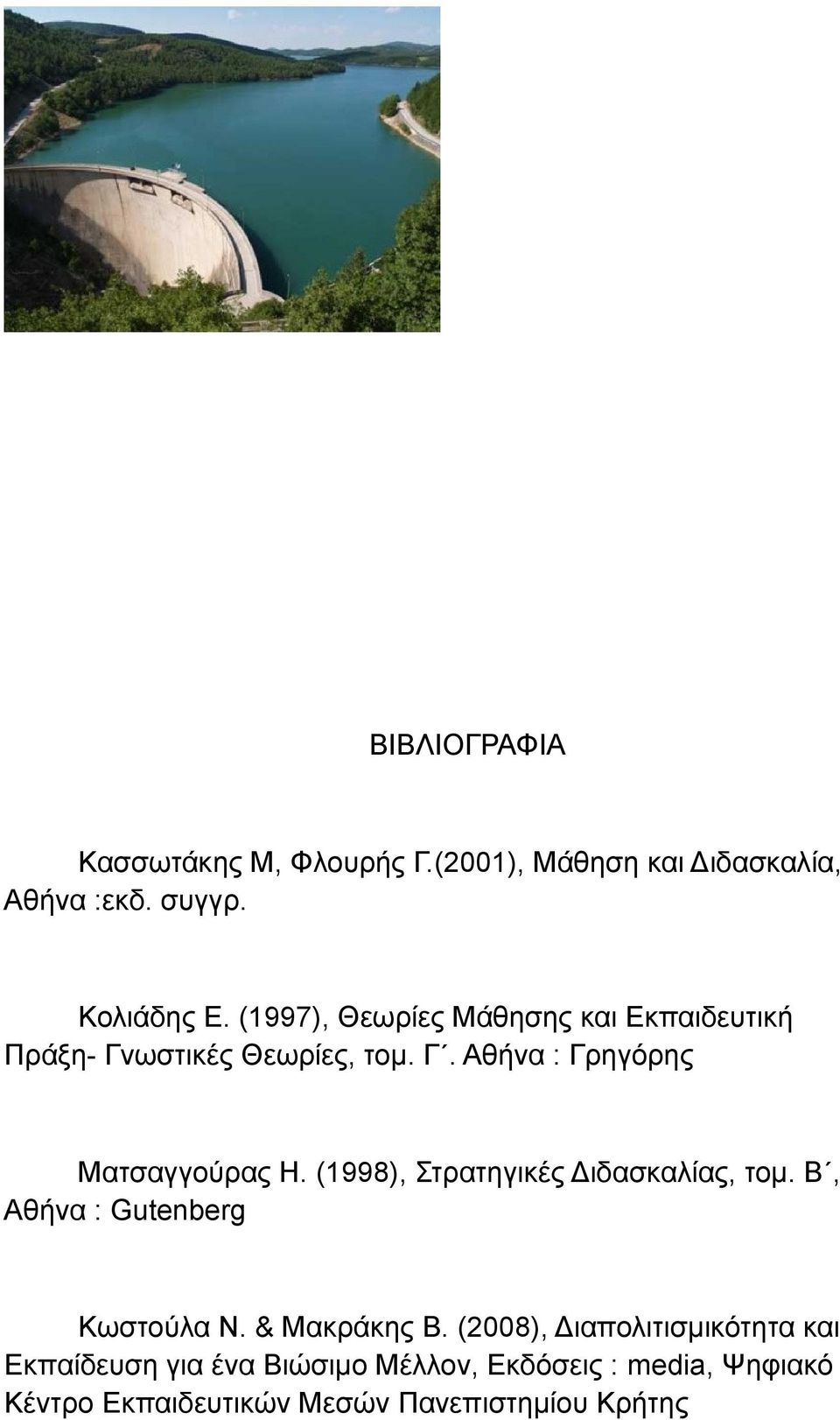 ΒΙΒΛΙΟΓΡΑΦΙΑ

Κασσωτάκης Μ, Φλουρής Γ.(2001), Μάθηση και Διδασκαλία, Αθήνα :εκδ. συγγρ.

Κολιάδης Ε. (1997), Θεωρίες Μάθησης και Εκπαιδευτική Πράξη- Γνωστικές Θεωρίες, τομ. Γ΄. Αθήνα : Γρηγόρης

Ματσαγγούρας Η. (1998), Στρατηγικές Διδασκαλίας, τομ. Β΄, Αθήνα : Gutenberg

Κωστούλα Ν. & Μακράκης Β. (2008), Διαπολιτισμικότητα και Εκπαίδευση για ένα Βιώσιμο Μέλλον, Εκδόσεις : media, Ψηφιακό Κέντρο Εκπαιδευτικών Μεσών Πανεπιστημίου Κρήτης